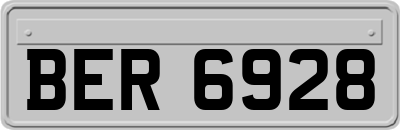 BER 6928